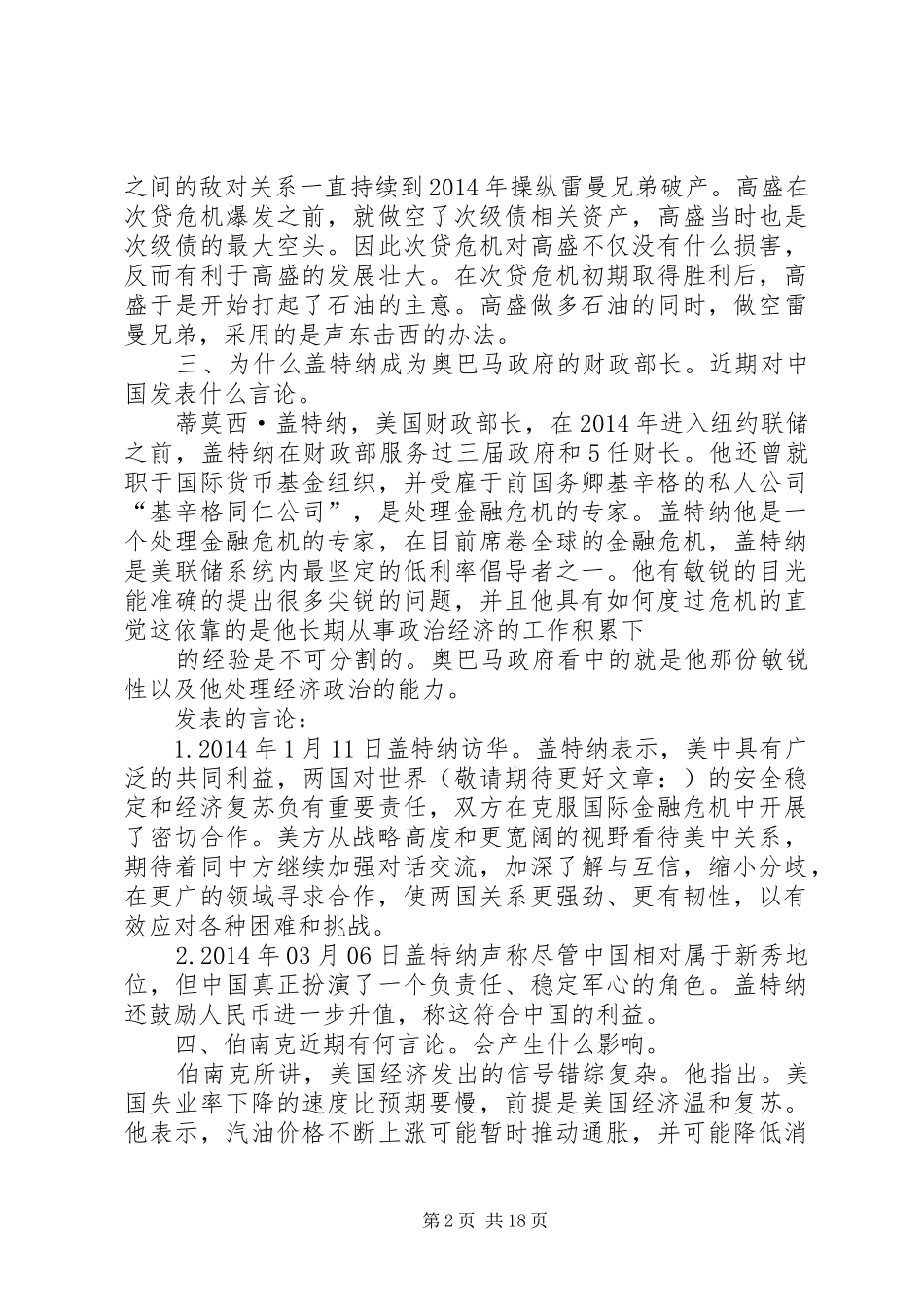 之间的敌对关系一直持续到2014年操纵雷曼兄弟破产。高盛在次贷危机爆发之前，就做空了次级债相关资产，高盛当时也是次级债的最大空头。因此次贷危机对高盛不仅没有什么损害，反而有利于高盛的发展壮大。在次贷危机初期取得胜利后，高盛于是开始打起了石油的主意。高盛做多石油的同时，做空雷曼兄弟，采用的是声东击西的办法。

三、为什么盖特纳成为奥巴马政府的财政部长。近期对中国发表什么言论。

蒂莫西·盖特纳，美国财政部长，在2014年进入纽约联储之前，盖特纳在财政部服务过三届政府和5任财长。他还曾就职于国际货币基金组织，并受雇于前国务卿基辛格的私人公司“基辛格同仁公司”，是处理金融危机的专家。盖特纳他是一个处理金融危机的专家，在目前席卷全球的金融危机，盖特纳是美联储系统内最坚定的低利率倡导者之一。他有敏锐的目光能准确的提出很多尖锐的问题，并且他具有如何度过危机的直觉这依靠的是他长期从事政治经济的工作积累下

的经验是不可分割的。奥巴马政府看中的就是他那份敏锐性以及他处理经济政治的能力。

发表的言论：

1.2014年1月11日盖特纳访华。盖特纳表示，美中具有广泛的共同利益，两国对世界（敬请期待更好文章：）的安全稳定和经济复苏负有重要责任，双方在克服国际金融危机中开展了密切合作。美方从战略高度和更宽阔的视野看待美中关系，期待着同中方继续加强对话交流，加深了解与互信，缩小分歧，在更广的领域寻求合作，使两国关系更强劲、更有韧性，以有效应对各种困难和挑战。

2.2014年03月06日盖特纳声称尽管中国相对属于新秀地位，但中国真正扮演了一个负责任、稳定军心的角色。盖特纳还鼓励人民币进一步升值，称这符合中国的利益。

四、伯南克近期有何言论。会产生什么影响。

伯南克所讲，美国经济发出的信号错综复杂。他指出。美国失业率下降的速度比预期要慢，前提是美国经济温和复苏。他表示，汽油价格不断上涨可能暂时推动通胀，并可能降低消

第2页 共18页